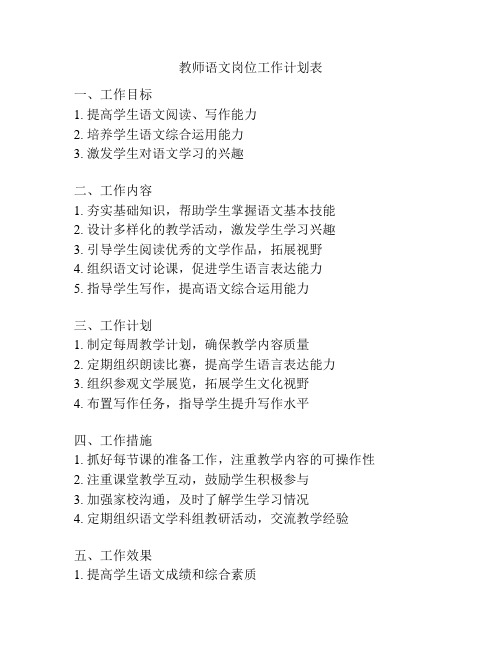 教师语文岗位工作计划表

一、工作目标
1. 提高学生语文阅读、写作能力
2. 培养学生语文综合运用能力
3. 激发学生对语文学习的兴趣

二、工作内容
1. 夯实基础知识，帮助学生掌握语文基本技能
2. 设计多样化的教学活动，激发学生学习兴趣
3. 引导学生阅读优秀的文学作品，拓展视野
4. 组织语文讨论课，促进学生语言表达能力
5. 指导学生写作，提高语文综合运用能力

三、工作计划
1. 制定每周教学计划，确保教学内容质量
2. 定期组织朗读比赛，提高学生语言表达能力
3. 组织参观文学展览，拓展学生文化视野
4. 布置写作任务，指导学生提升写作水平

四、工作措施
1. 抓好每节课的准备工作，注重教学内容的可操作性
2. 注重课堂教学互动，鼓励学生积极参与
3. 加强家校沟通，及时了解学生学习情况
4. 定期组织语文学科组教研活动，交流教学经验

五、工作效果
1. 提高学生语文成绩和综合素质